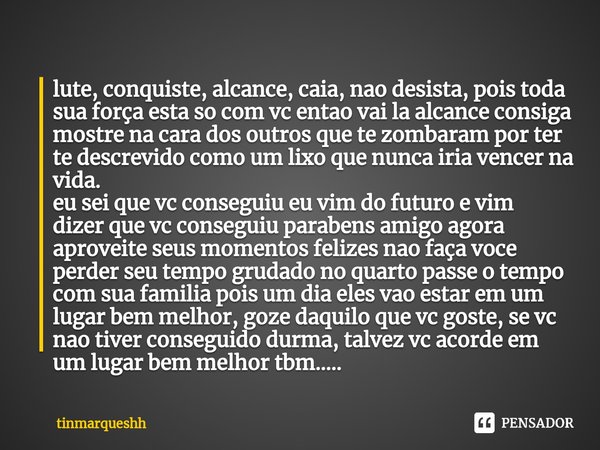 lute, conquiste, alcance, caia, nao desista, pois toda sua força esta so com vc entao vai la alcance consiga mostre na cara dos outros que te zombaram por ter te descrevido como um lixo que nunca iria vencer na vida.
eu sei que vc conseguiu eu vim do futuro e vim dizer que vc conseguiu parabens amigo agora aproveite seus momentos felizes nao faça voce perder seu tempo grudado no quarto passe o tempo com sua familia pois um dia eles vao estar em um lugar bem melhor, goze daquilo que vc goste, se vc nao tiver conseguido durma, talvez vc acorde em um lugar bem melhor tbm.....

tinmarqueshh

PENSADOR